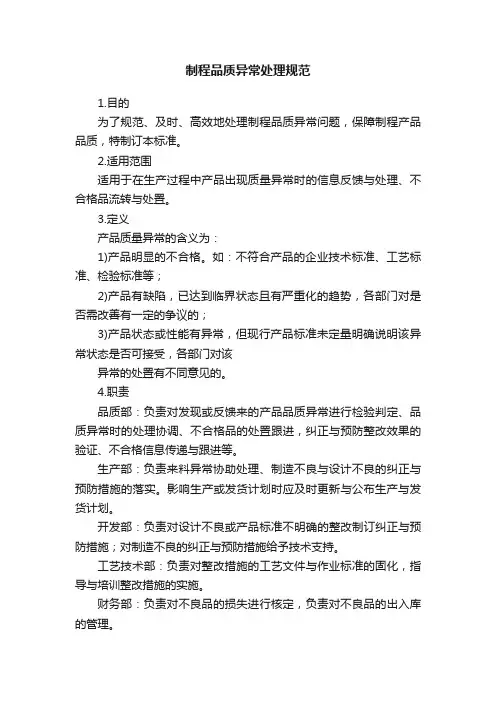 制程品质异常处理规范

1.目的

为了规范、及时、高效地处理制程品质异常问题，保障制程产品品质，特制订本标准。

2.适用范围

适用于在生产过程中产品出现质量异常时的信息反馈与处理、不合格品流转与处置。

3.定义

产品质量异常的含义为：

1)产品明显的不合格。如：不符合产品的企业技术标准、工艺标准、检验标准等；

2)产品有缺陷，已达到临界状态且有严重化的趋势，各部门对是否需改善有一定的争议的；

3)产品状态或性能有异常，但现行产品标准未定量明确说明该异常状态是否可接受，各部门对该

异常的处置有不同意见的。

4.职责

品质部：负责对发现或反馈来的产品品质异常进行检验判定、品质异常时的处理协调、不合格品的处置跟进，纠正与预防整改效果的验证、不合格信息传递与跟进等。

生产部：负责来料异常协助处理、制造不良与设计不良的纠正与预防措施的落实。影响生产或发货计划时应及时更新与公布生产与发货计划。

开发部：负责对设计不良或产品标准不明确的整改制订纠正与预防措施；对制造不良的纠正与预防措施给予技术支持。

工艺技术部：负责对整改措施的工艺文件与作业标准的固化，指导与培训整改措施的实施。

财务部：负责对不良品的损失进行核定，负责对不良品的出入库的管理。